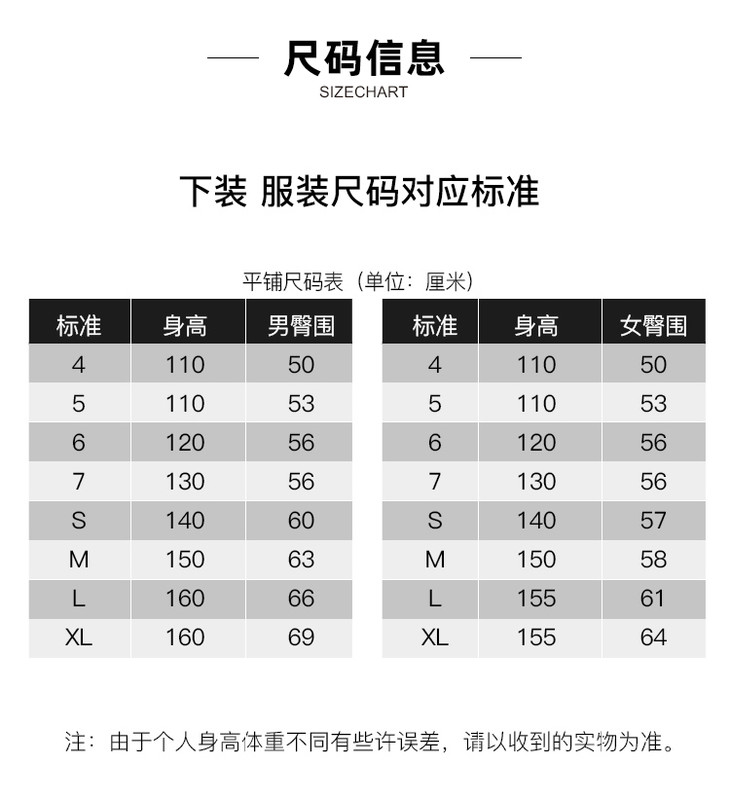 尺码信息
SIZECHART

下装 服装尺码对应标准

平铺尺码表（单位：厘米）

| 标准 | 身高 | 男臀围 |
|---|---|---|
| 4 | 110 | 50 |
| 5 | 110 | 53 |
| 6 | 120 | 56 |
| 7 | 130 | 56 |
| S | 140 | 60 |
| M | 150 | 63 |
| L | 160 | 66 |
| XL | 160 | 69 |

| 标准 | 身高 | 女臀围 |
|---|---|---|
| 4 | 110 | 50 |
| 5 | 110 | 53 |
| 6 | 120 | 56 |
| 7 | 130 | 56 |
| S | 140 | 57 |
| M | 150 | 58 |
| L | 155 | 61 |
| XL | 155 | 64 |

注：由于个人身高体重不同有些许误差，请以收到的实物为准。